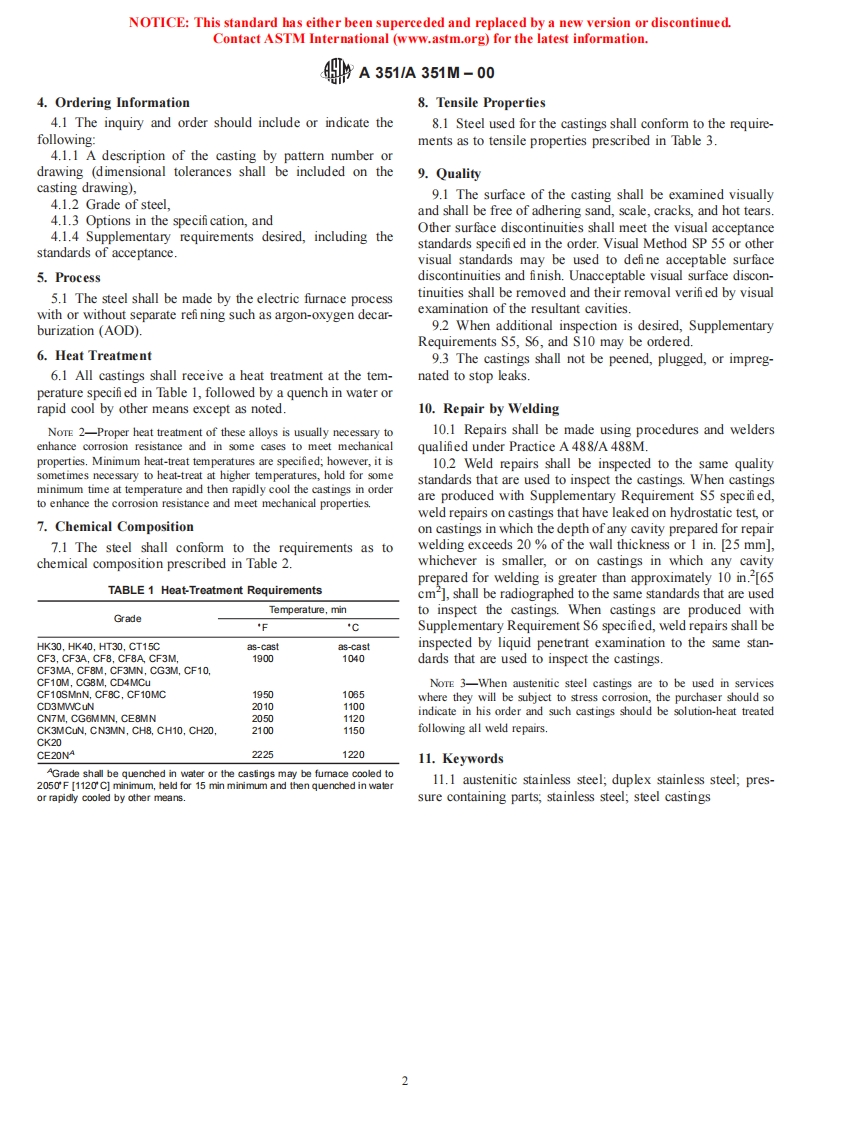 NOTICE: This standard has either been superceded and replaced by a new version or discontinued. Contact ASTM International (www.astm.org) for the latest information.

A 351/A 351M – 00

4. Ordering Information

4.1 The inquiry and order should include or indicate the following:

4.1.1 A description of the casting by pattern number or drawing (dimensional tolerances shall be included on the casting drawing),

4.1.2 Grade of steel,

4.1.3 Options in the specification, and

4.1.4 Supplementary requirements desired, including the standards of acceptance.

5. Process

5.1 The steel shall be made by the electric furnace process with or without separate refining such as argon-oxygen decarburization (AOD).

6. Heat Treatment

6.1 All castings shall receive a heat treatment at the temperature specified in Table 1, followed by a quench in water or rapid cool by other means except as noted.

NOTE 2—Proper heat treatment of these alloys is usually necessary to enhance corrosion resistance and in some cases to meet mechanical properties. Minimum heat-treat temperatures are specified; however, it is sometimes necessary to heat-treat at higher temperatures, hold for some minimum time at temperature and then rapidly cool the castings in order to enhance the corrosion resistance and meet mechanical properties.

7. Chemical Composition

7.1 The steel shall conform to the requirements as to chemical composition prescribed in Table 2.

TABLE 1 Heat-Treatment Requirements

| Grade | Temperature, min °F | Temperature, min °C |
|---|---|---|
| HK30, HK40, HT30, CT15C | as-cast | as-cast |
| CF3, CF3A, CF8, CF8A, CF3M, CF3MA, CF8M, CF3MN, CG3M, CF10, CF10M, CG8M, CD4MCu | 1900 | 1040 |
| CF10SMnN, CF8C, CF10MC | 1950 | 1065 |
| CD3MWCuN | 2010 | 1100 |
| CN7M, CG6MMN, CE8MN | 2050 | 1120 |
| CK3MCuN, CN3MN, CH8, CH10, CH20, CK20 | 2100 | 1150 |
| CE20N$^A$ | 2225 | 1220 |

$^A$Grade shall be quenched in water or the castings may be furnace cooled to 2050°F [1120°C] minimum, held for 15 min minimum and then quenched in water or rapidly cooled by other means.

8. Tensile Properties

8.1 Steel used for the castings shall conform to the requirements as to tensile properties prescribed in Table 3.

9. Quality

9.1 The surface of the casting shall be examined visually and shall be free of adhering sand, scale, cracks, and hot tears. Other surface discontinuities shall meet the visual acceptance standards specified in the order. Visual Method SP 55 or other visual standards may be used to define acceptable surface discontinuities and finish. Unacceptable visual surface discontinuities shall be removed and their removal verified by visual examination of the resultant cavities.

9.2 When additional inspection is desired, Supplementary Requirements S5, S6, and S10 may be ordered.

9.3 The castings shall not be peened, plugged, or impregnated to stop leaks.

10. Repair by Welding

10.1 Repairs shall be made using procedures and welders qualified under Practice A 488/A 488M.

10.2 Weld repairs shall be inspected to the same quality standards that are used to inspect the castings. When castings are produced with Supplementary Requirement S5 specified, weld repairs on castings that have leaked on hydrostatic test, or on castings in which the depth of any cavity prepared for repair welding exceeds 20 % of the wall thickness or 1 in. [25 mm], whichever is smaller, or on castings in which any cavity prepared for welding is greater than approximately 10 in.$^2$[65 cm$^2$], shall be radiographed to the same standards that are used to inspect the castings. When castings are produced with Supplementary Requirement S6 specified, weld repairs shall be inspected by liquid penetrant examination to the same standards that are used to inspect the castings.

NOTE 3—When austenitic steel castings are to be used in services where they will be subject to stress corrosion, the purchaser should so indicate in his order and such castings should be solution-heat treated following all weld repairs.

11. Keywords

11.1 austenitic stainless steel; duplex stainless steel; pressure containing parts; stainless steel; steel castings

2